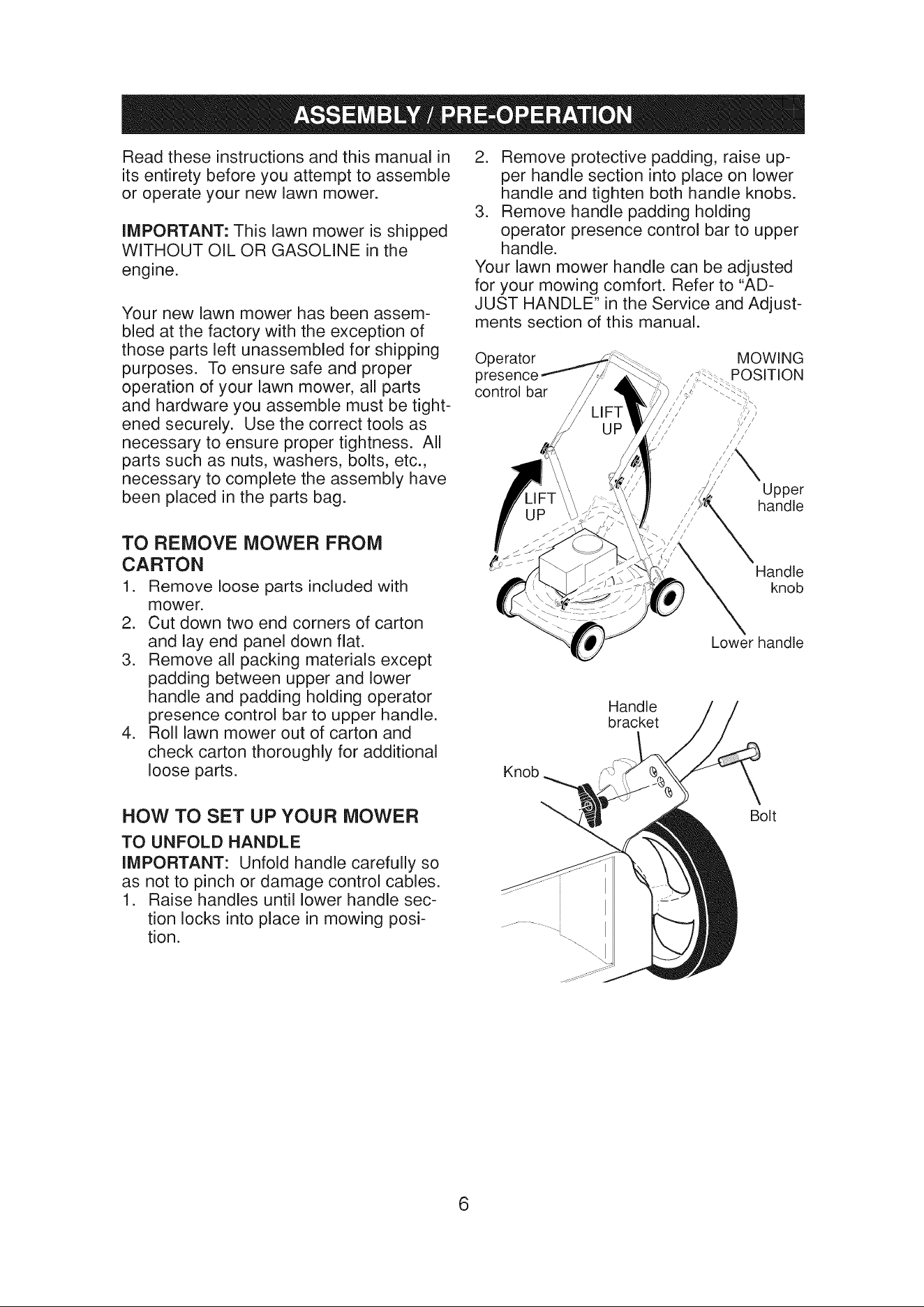 ASSEMBLY / PRE-OPERATION

Read these instructions and this manual in its entirety before you attempt to assemble or operate your new lawn mower.

IMPORTANT: This lawn mower is shipped WITHOUT OIL OR GASOLINE in the engine.

Your new lawn mower has been assembled at the factory with the exception of those parts left unassembled for shipping purposes. To ensure safe and proper operation of your lawn mower, all parts and hardware you assemble must be tightened securely. Use the correct tools as necessary to ensure proper tightness. All parts such as nuts, washers, bolts, etc., necessary to complete the assembly have been placed in the parts bag.

TO REMOVE MOWER FROM CARTON

1. Remove loose parts included with mower.
2. Cut down two end corners of carton and lay end panel down flat.
3. Remove all packing materials except padding between upper and lower handle and padding holding operator presence control bar to upper handle.
4. Roll lawn mower out of carton and check carton thoroughly for additional loose parts.

HOW TO SET UP YOUR MOWER

TO UNFOLD HANDLE

IMPORTANT: Unfold handle carefully so as not to pinch or damage control cables.

1. Raise handles until lower handle section locks into place in mowing position.
2. Remove protective padding, raise upper handle section into place on lower handle and tighten both handle knobs.
3. Remove handle padding holding operator presence control bar to upper handle.

Your lawn mower handle can be adjusted for your mowing comfort. Refer to "ADJUST HANDLE" in the Service and Adjustments section of this manual.

Operator presence control bar

MOWING POSITION

LIFT UP

LIFT UP

Upper handle

Handle knob

Lower handle

Handle bracket

Knob

Bolt

6